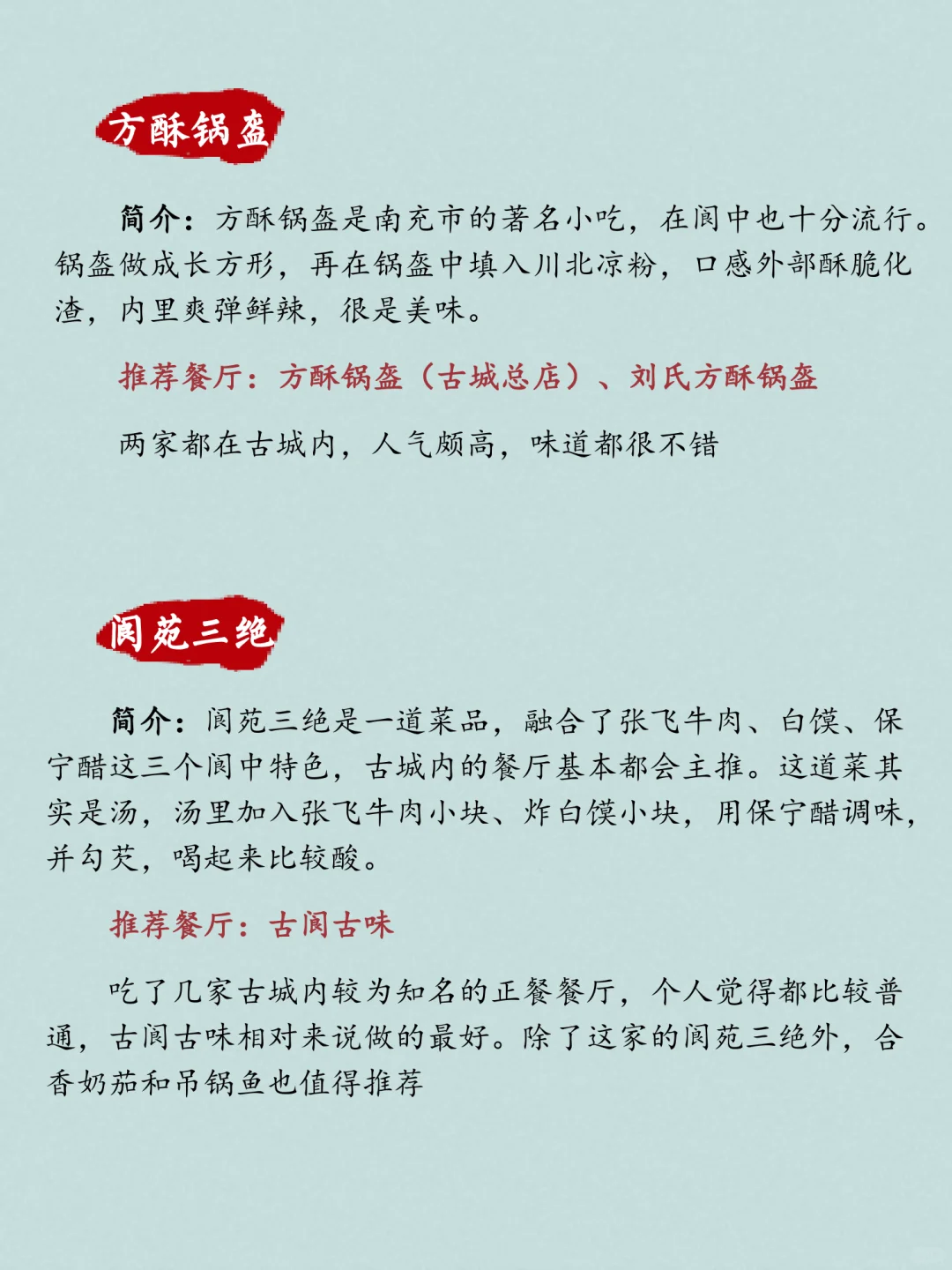 方酥锅盔

简介：方酥锅盔是南充市的著名小吃，在阆中也十分流行。锅盔做成长方形，再在锅盔中填入川北凉粉，口感外部酥脆化渣，内里爽弹鲜辣，很是美味。

推荐餐厅：方酥锅盔（古城总店）、刘氏方酥锅盔

两家都在古城内，人气颇高，味道都很不错

阆苑三绝

简介：阆苑三绝是一道菜品，融合了张飞牛肉、白馍、保宁醋这三个阆中特色，古城内的餐厅基本都会主推。这道菜其实是汤，汤里加入张飞牛肉小块、炸白馍小块，用保宁醋调味，并勾芡，喝起来比较酸。

推荐餐厅：古阆古味

吃了几家古城内较为知名的正餐餐厅，个人觉得都比较普通，古阆古味相对来说做的最好。除了这家的阆苑三绝外，合香奶茄和吊锅鱼也值得推荐